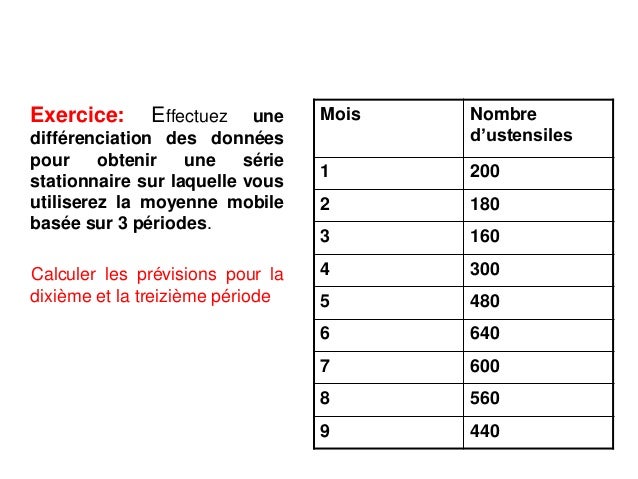 Exercice: Effectuez une différenciation des données pour obtenir une série stationnaire sur laquelle vous utiliserez la moyenne mobile basée sur 3 périodes.

Calculer les prévisions pour la dixième et la treizième période

| Mois | Nombre d'ustensiles |
|---|---|
| 1 | 200 |
| 2 | 180 |
| 3 | 160 |
| 4 | 300 |
| 5 | 480 |
| 6 | 640 |
| 7 | 600 |
| 8 | 560 |
| 9 | 440 |